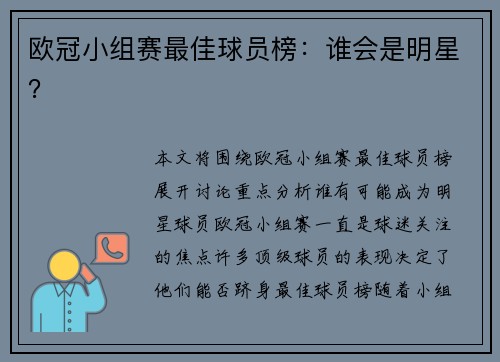 欧冠小组赛最佳球员榜：谁会是明星？

本文将围绕欧冠小组赛最佳球员榜展开讨论重点分析谁有可能成为明星球员欧冠小组赛一直是球迷关注的焦点许多顶级球员的表现决定了他们能否跻身最佳球员榜随着小组